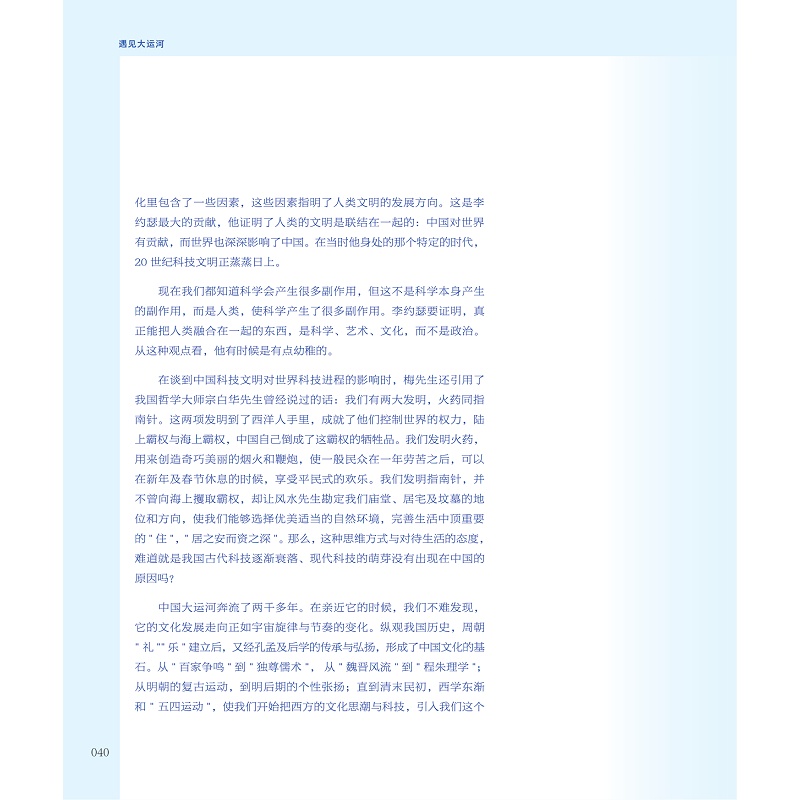 遇见大运河

化里包含了一些因素，这些因素指明了人类文明的发展方向。这是李约瑟最大的贡献，他证明了人类的文明是联结在一起的：中国对世界有贡献，而世界也深深影响了中国。在当时他身处的那个特定的时代，20 世纪科技文明正蒸蒸日上。

现在我们都知道科学会产生很多副作用，但这不是科学本身产生的副作用，而是人类，使科学产生了很多副作用。李约瑟要证明，真正能把人类融合在一起的东西，是科学、艺术、文化，而不是政治。从这种观点看，他有时候是有点幼稚的。

在谈到中国科技文明对世界科技进程的影响时，梅先生还引用了我国哲学大师宗白华先生曾经说过的话：我们有两大发明，火药同指南针。这两项发明到了西洋人手里，成就了他们控制世界的权力，陆上霸权与海上霸权，中国自己倒成了这霸权的牺牲品。我们发明火药，用来创造奇巧美丽的烟火和鞭炮，使一般民众在一年劳苦之后，可以在新年及春节休息的时候，享受平民式的欢乐。我们发明指南针，并不曾向海上攫取霸权，却让风水先生勘定我们庙堂、居宅及坟墓的地位和方向，使我们能够选择优美适当的自然环境，完善生活中顶重要的 " 住 "，" 居之安而资之深 "。那么，这种思维方式与对待生活的态度，难道就是我国古代科技逐渐衰落、现代科技的萌芽没有出现在中国的原因吗？

中国大运河奔流了两千多年。在亲近它的时候，我们不难发现，它的文化发展走向正如宇宙旋律与节奏的变化。纵观我国历史，周朝 " 礼 "" 乐 " 建立后，又经孔孟及后学的传承与弘扬，形成了中国文化的基石。从 " 百家争鸣 " 到 " 独尊儒术 "， 从 " 魏晋风流 " 到 " 程朱理学 "；从明朝的复古运动，到明后期的个性张扬；直到清末民初，西学东渐和 " 五四运动 "，使我们开始把西方的文化思潮与科技，引入我们这个

040